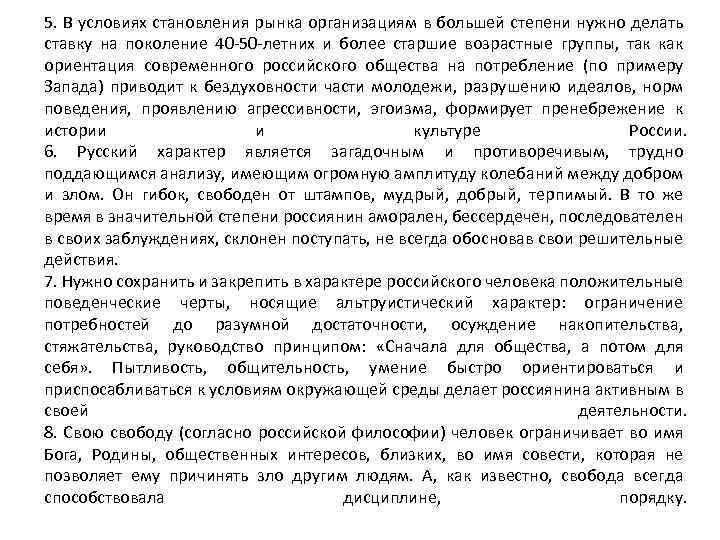 5. В условиях становления рынка организациям в большей степени нужно делать ставку на поколение 40-50-летних и более старшие возрастные группы, так как ориентация современного российского общества на потребление (по примеру Запада) приводит к бездуховности части молодежи, разрушению идеалов, норм поведения, проявлению агрессивности, эгоизма, формирует пренебрежение к истории и культуре России.
6. Русский характер является загадочным и противоречивым, трудно поддающимся анализу, имеющим огромную амплитуду колебаний между добром и злом. Он гибок, свободен от штампов, мудрый, добрый, терпимый. В то же время в значительной степени россиянин аморален, бессердечен, последователен в своих заблуждениях, склонен поступать, не всегда обосновав свои решительные действия.
7. Нужно сохранить и закрепить в характере российского человека положительные поведенческие черты, носящие альтруистический характер: ограничение потребностей до разумной достаточности, осуждение накопительства, стяжательства, руководство принципом: «Сначала для общества, а потом для себя». Пытливость, общительность, умение быстро ориентироваться и приспосабливаться к условиям окружающей среды делает россиянина активным в своей деятельности.
8. Свою свободу (согласно российской философии) человек ограничивает во имя Бога, Родины, общественных интересов, близких, во имя совести, которая не позволяет ему причинять зло другим людям. А, как известно, свобода всегда способствовала дисциплине, порядку.